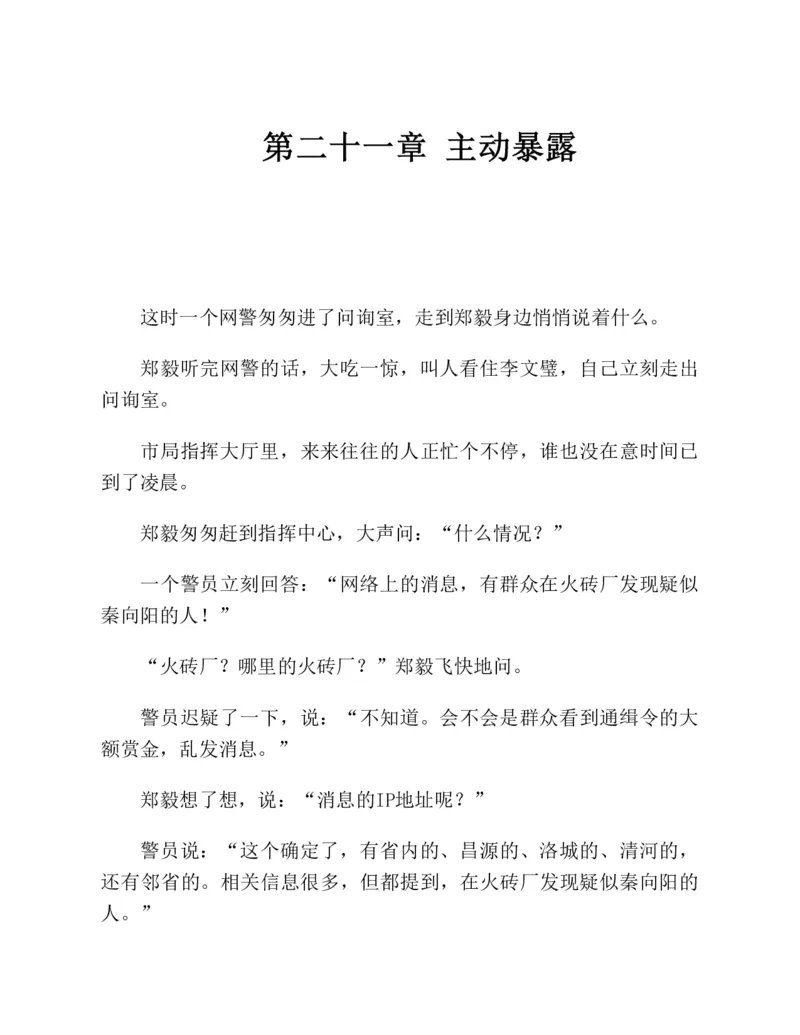 第二十一章 主动暴露

这时一个网警匆匆进了问询室，走到郑毅身边悄悄说着什么。

郑毅听完网警的话，大吃一惊，叫人看住李文璧，自己立刻走出问询室。

市局指挥大厅里，来来往往的人正忙个不停，谁也没在意时间已到了凌晨。

郑毅匆匆赶到指挥中心，大声问：“什么情况？”

一个警员立刻回答：“网络上的消息，有群众在火砖厂发现疑似秦向阳的人！”

“火砖厂？哪里的火砖厂？”郑毅飞快地问。

警员迟疑了一下，说：“不知道。会不会是群众看到通缉令的大额赏金，乱发消息。”

郑毅想了想，说：“消息的IP地址呢？”

警员说：“这个确定了，有省内的、昌源的、洛城的、清河的，还有邻省的。相关信息很多，但都提到，在火砖厂发现疑似秦向阳的人。”